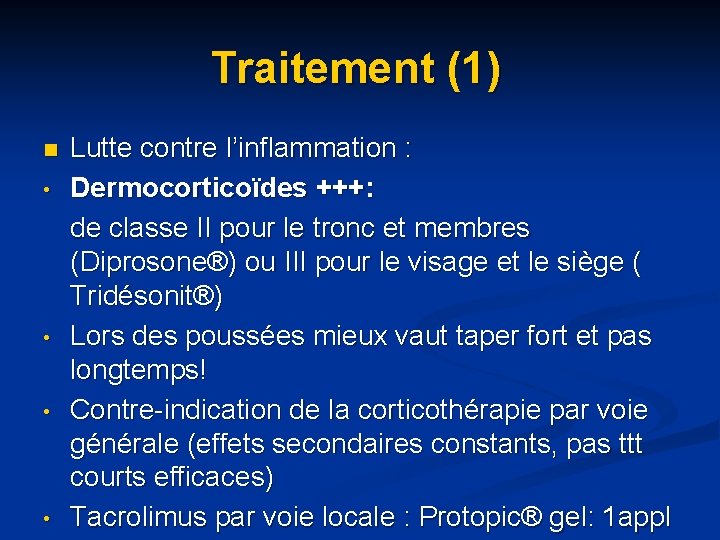 Traitement (1)

• Lutte contre l'inflammation :

• Dermocorticoïdes +++:

de classe II pour le tronc et membres (Diprosone®) ou III pour le visage et le siège ( Tridésonit®)

• Lors des poussées mieux vaut taper fort et pas longtemps!

• Contre-indication de la corticothérapie par voie générale (effets secondaires constants, pas ttt courts efficaces)

• Tacrolimus par voie locale : Protopic® gel: 1appl